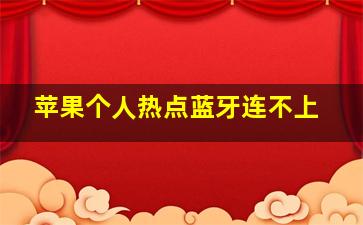 苹果个人热点蓝牙连不上